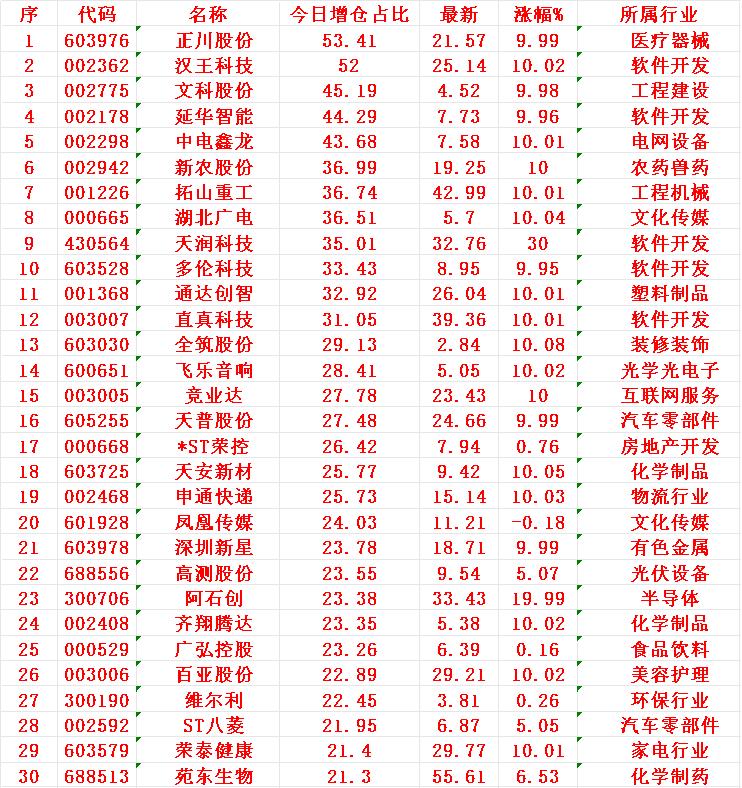 | 序 | 代码 | 名称 | 今日增仓占比 | 最新 | 涨幅% | 所属行业 |
|---|---|---|---|---|---|---|
| 1 | 603976 | 正川股份 | 53.41 | 21.57 | 9.99 | 医疗器械 |
| 2 | 002362 | 汉王科技 | 52 | 25.14 | 10.02 | 软件开发 |
| 3 | 002775 | 文科股份 | 45.19 | 4.52 | 9.98 | 工程建设 |
| 4 | 002178 | 延华智能 | 44.29 | 7.73 | 9.96 | 软件开发 |
| 5 | 002298 | 中电鑫龙 | 43.68 | 7.58 | 10.01 | 电网设备 |
| 6 | 002942 | 新农股份 | 36.99 | 19.25 | 10 | 农药兽药 |
| 7 | 001226 | 拓山重工 | 36.74 | 42.99 | 10.01 | 工程机械 |
| 8 | 000665 | 湖北广电 | 36.51 | 5.7 | 10.04 | 文化传媒 |
| 9 | 430564 | 天润科技 | 35.01 | 32.76 | 30 | 软件开发 |
| 10 | 603528 | 多伦科技 | 33.43 | 8.95 | 9.95 | 软件开发 |
| 11 | 001368 | 通达创智 | 32.92 | 26.04 | 10.01 | 塑料制品 |
| 12 | 003007 | 直真科技 | 31.05 | 39.36 | 10.01 | 软件开发 |
| 13 | 603030 | 全筑股份 | 29.13 | 2.84 | 10.08 | 装修装饰 |
| 14 | 600651 | 飞乐音响 | 28.41 | 5.05 | 10.02 | 光学光电子 |
| 15 | 003005 | 竞业达 | 27.78 | 23.43 | 10 | 互联网服务 |
| 16 | 605255 | 天普股份 | 27.48 | 24.66 | 9.99 | 汽车零部件 |
| 17 | 000668 | *ST荣控 | 26.42 | 7.94 | 0.76 | 房地产开发 |
| 18 | 603725 | 天安新材 | 25.77 | 9.42 | 10.05 | 化学制品 |
| 19 | 002468 | 申通快递 | 25.73 | 15.14 | 10.03 | 物流行业 |
| 20 | 601928 | 凤凰传媒 | 24.03 | 11.21 | -0.18 | 文化传媒 |
| 21 | 603978 | 深圳新星 | 23.78 | 18.71 | 9.99 | 有色金属 |
| 22 | 688556 | 高测股份 | 23.55 | 9.54 | 5.07 | 光伏设备 |
| 23 | 300706 | 阿石创 | 23.38 | 33.43 | 19.99 | 半导体 |
| 24 | 002408 | 齐翔腾达 | 23.35 | 5.38 | 10.02 | 化学制品 |
| 25 | 000529 | 广弘控股 | 23.26 | 6.39 | 0.16 | 食品饮料 |
| 26 | 003006 | 百亚股份 | 22.89 | 29.21 | 10.02 | 美容护理 |
| 27 | 300190 | 维尔利 | 22.45 | 3.81 | 0.26 | 环保行业 |
| 28 | 002592 | ST八菱 | 21.95 | 6.87 | 5.05 | 汽车零部件 |
| 29 | 603579 | 荣泰健康 | 21.4 | 29.77 | 10.01 | 家电行业 |
| 30 | 688513 | 苑东生物 | 21.3 | 55.61 | 6.53 | 化学制药 |